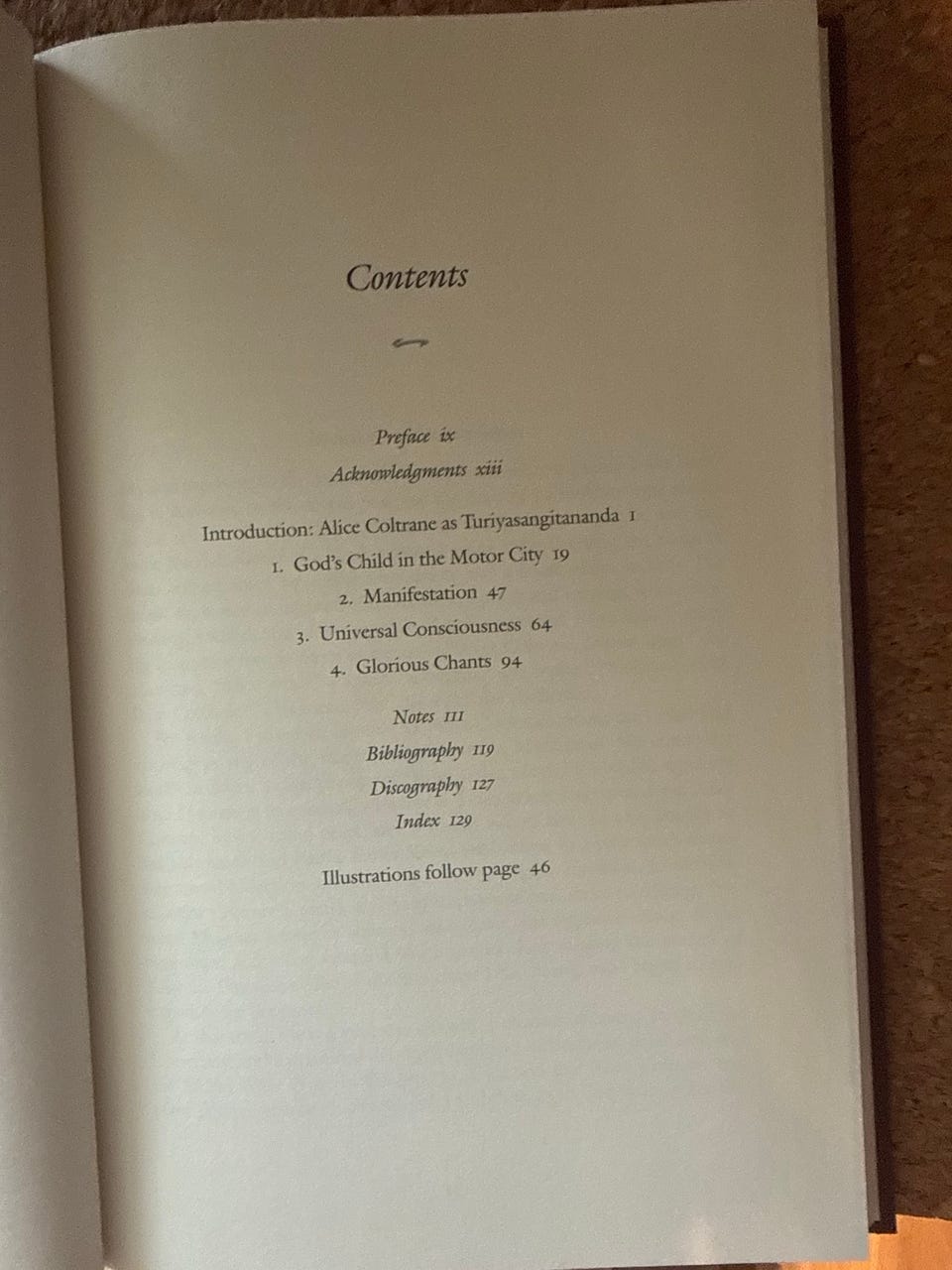 Contents

Preface ix
Acknowledgments xiii

Introduction: Alice Coltrane as Turiyasangitananda 1
1. God's Child in the Motor City 19
2. Manifestation 47
3. Universal Consciousness 64
4. Glorious Chants 94

Notes 111
Bibliography 119
Discography 127
Index 129

Illustrations follow page 46